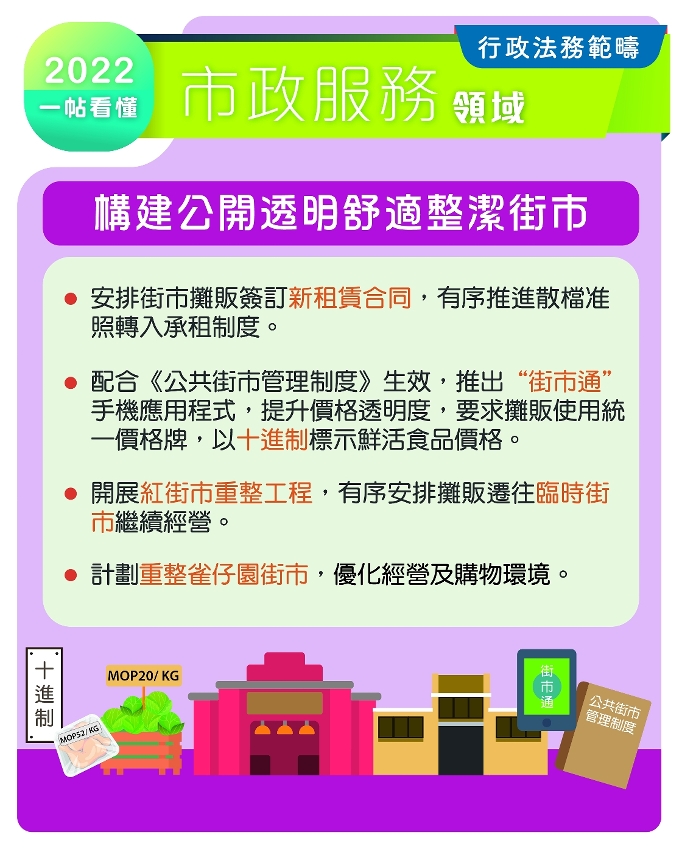 2022
一帖看懂

行政法務範疇

市政服務 領域

構建公開透明舒適整潔街市

● 安排街市攤販簽訂新租賃合同，有序推進散檔准照轉入承租制度。

● 配合《公共街市管理制度》生效，推出“街市通”手機應用程式，提升價格透明度，要求攤販使用統一價格牌，以十進制標示鮮活食品價格。

● 開展紅街市重整工程，有序安排攤販遷往臨時街市繼續經營。

● 計劃重整雀仔園街市，優化經營及購物環境。

十進制

MOP20/ KG

MOP52/ KG

街市通

公共街市管理制度